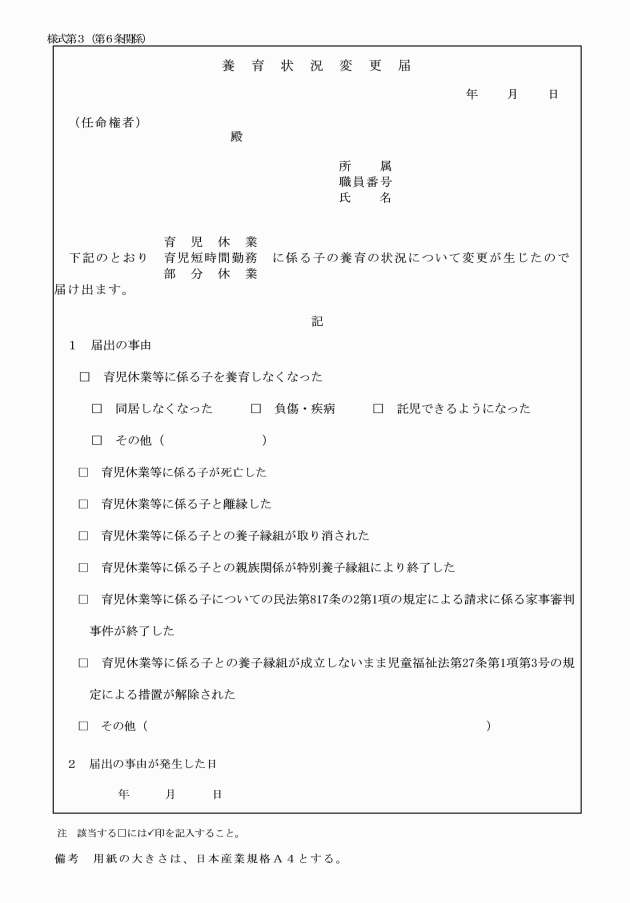 様式第３（第６条関係）

養　育　状　況　変　更　届

年　　月　　日

（任命権者）
殿

所　　属
職員番号
氏　　名

育　児　休　業
下記のとおり　育児短時間勤務　に係る子の養育の状況について変更が生じたので
部　分　休　業
届け出ます。

記

１　届出の事由

□　育児休業等に係る子を養育しなくなった

□　同居しなくなった　　□　負傷・疾病　　□　託児できるようになった

□　その他（　　　　　　）

□　育児休業等に係る子が死亡した

□　育児休業等に係る子と離縁した

□　育児休業等に係る子との養子縁組が取り消された

□　育児休業等に係る子との親族関係が特別養子縁組により終了した

□　育児休業等に係る子についての民法第817条の2第1項の規定による請求に係る家事審判事件が終了した

□　育児休業等に係る子との養子縁組が成立しないまま児童福祉法第27条第1項第3号の規定による措置が解除された

□　その他（　　　　　　　　　　　　　　　　　）

２　届出の事由が発生した日

年　　月　　日

注　該当する□には✓印を記入すること。

備考　用紙の大きさは、日本産業規格Ａ４とする。